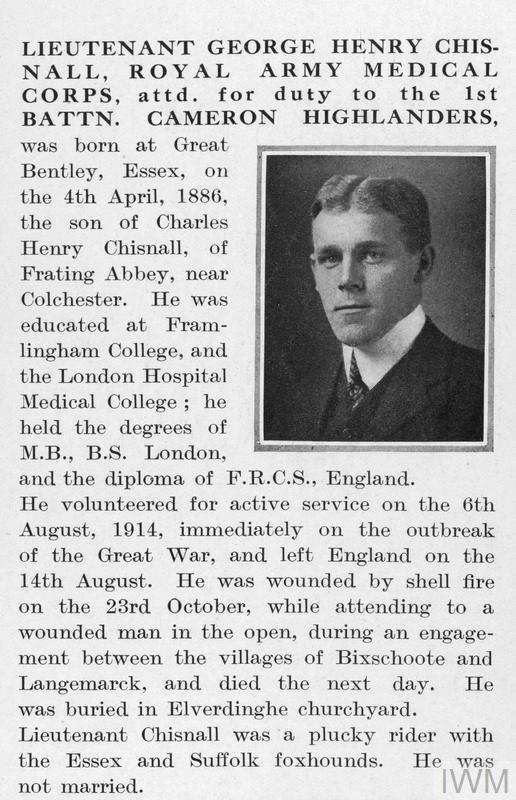 LIEUTENANT GEORGE HENRY CHISNALL, ROYAL ARMY MEDICAL CORPS, attd. for duty to the 1st BATTN. CAMERON HIGHLANDERS, was born at Great Bentley, Essex, on the 4th April, 1886, the son of Charles Henry Chisnall, of Frating Abbey, near Colchester. He was educated at Framlingham College, and the London Hospital Medical College ; he held the degrees of M.B., B.S. London, and the diploma of F.R.C.S., England.

He volunteered for active service on the 6th August, 1914, immediately on the outbreak of the Great War, and left England on the 14th August. He was wounded by shell fire on the 23rd October, while attending to a wounded man in the open, during an engagement between the villages of Bixschoote and Langemarck, and died the next day. He was buried in Elverdinghe churchyard.

Lieutenant Chisnall was a plucky rider with the Essex and Suffolk foxhounds. He was not married.

IWM